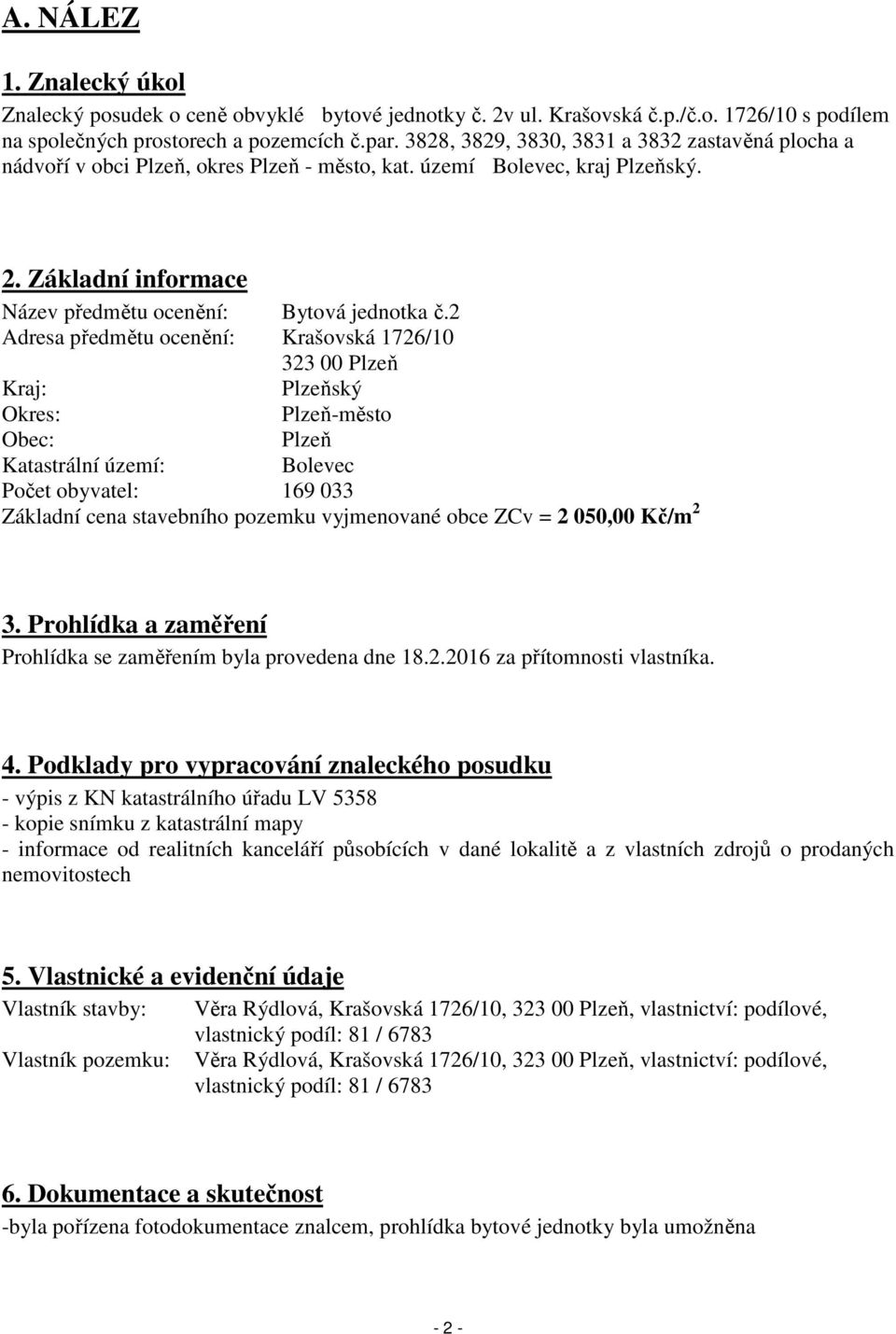 A. NÁLEZ

1. Znalecký úkol

Znalecký posudek o ceně obvyklé bytové jednotky č. 2v ul. Krašovská č.p./č.o. 1726/10 s podílem na společných prostorech a pozemcích č.par. 3828, 3829, 3830, 3831 a 3832 zastavěná plocha a nádvoří v obci Plzeň, okres Plzeň - město, kat. území Bolevec, kraj Plzeňský.

2. Základní informace

Název předmětu ocenění: Bytová jednotka č.2
Adresa předmětu ocenění: Krašovská 1726/10
323 00 Plzeň
Kraj: Plzeňský
Okres: Plzeň-město
Obec: Plzeň
Katastrální území: Bolevec
Počet obyvatel: 169 033
Základní cena stavebního pozemku vyjmenované obce ZCv = 2 050,00 Kč/m$^2$

3. Prohlídka a zaměření

Prohlídka se zaměřením byla provedena dne 18.2.2016 za přítomnosti vlastníka.

4. Podklady pro vypracování znaleckého posudku

- výpis z KN katastrálního úřadu LV 5358
- kopie snímku z katastrální mapy
- informace od realitních kanceláří působících v dané lokalitě a z vlastních zdrojů o prodaných nemovitostech

5. Vlastnické a evidenční údaje

Vlastník stavby: Věra Rýdlová, Krašovská 1726/10, 323 00 Plzeň, vlastnictví: podílové, vlastnický podíl: 81 / 6783
Vlastník pozemku: Věra Rýdlová, Krašovská 1726/10, 323 00 Plzeň, vlastnictví: podílové, vlastnický podíl: 81 / 6783

6. Dokumentace a skutečnost

-byla pořízena fotodokumentace znalcem, prohlídka bytové jednotky byla umožněna

- 2 -